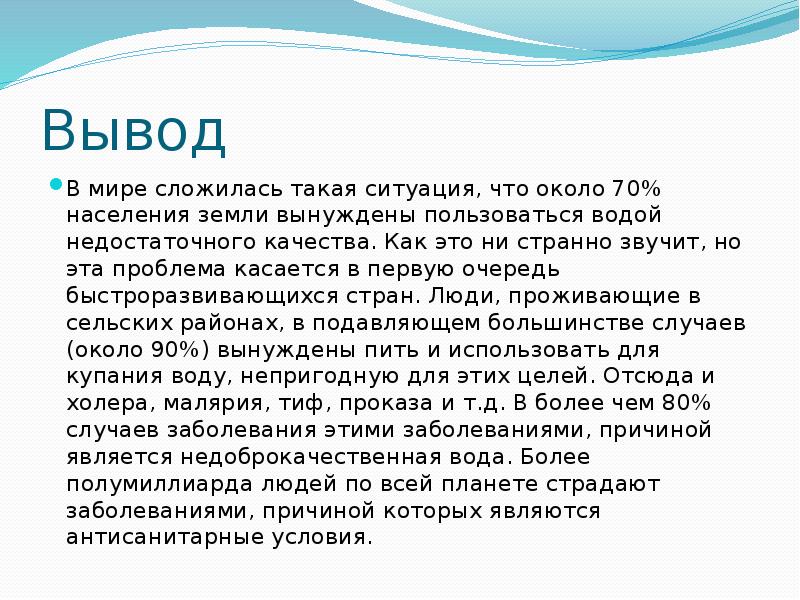 Вывод

В мире сложилась такая ситуация, что около 70% населения земли вынуждены пользоваться водой недостаточного качества. Как это ни странно звучит, но эта проблема касается в первую очередь быстроразвивающихся стран. Люди, проживающие в сельских районах, в подавляющем большинстве случаев (около 90%) вынуждены пить и использовать для купания воду, непригодную для этих целей. Отсюда и холера, малярия, тиф, проказа и т.д. В более чем 80% случаев заболевания этими заболеваниями, причиной является недоброкачественная вода. Более полумиллиарда людей по всей планете страдают заболеваниями, причиной которых являются антисанитарные условия.